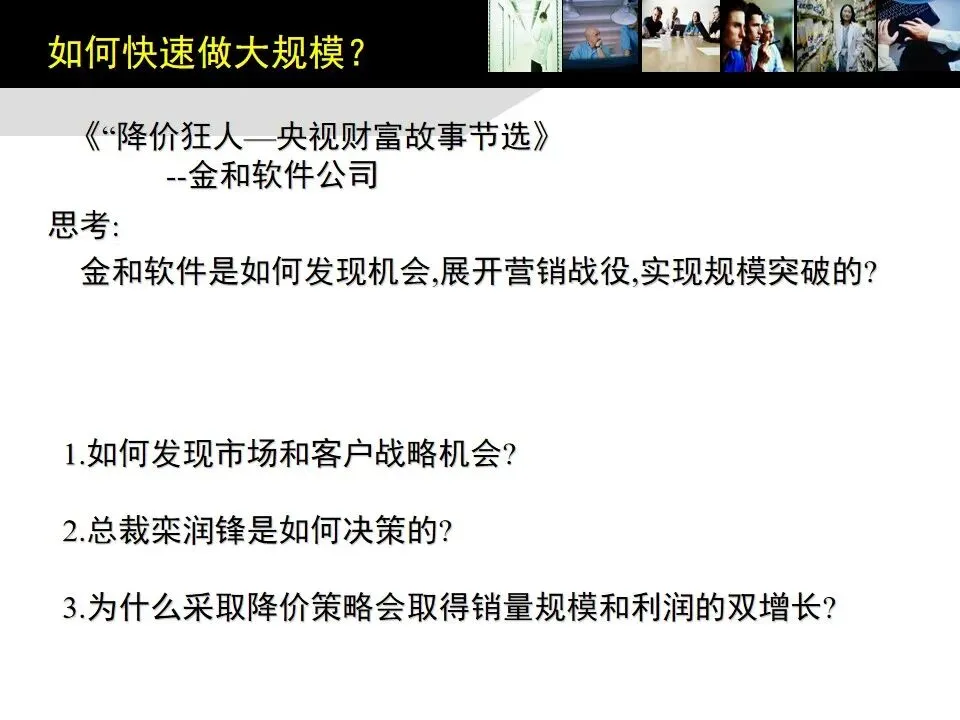 如何快速做大规模？

《“降价狂人—央视财富故事节选》
--金和软件公司

思考:
金和软件是如何发现机会,展开营销战役,实现规模突破的?

1.如何发现市场和客户战略机会?

2.总裁栾润锋是如何决策的?

3.为什么采取降价策略会取得销量规模和利润的双增长?